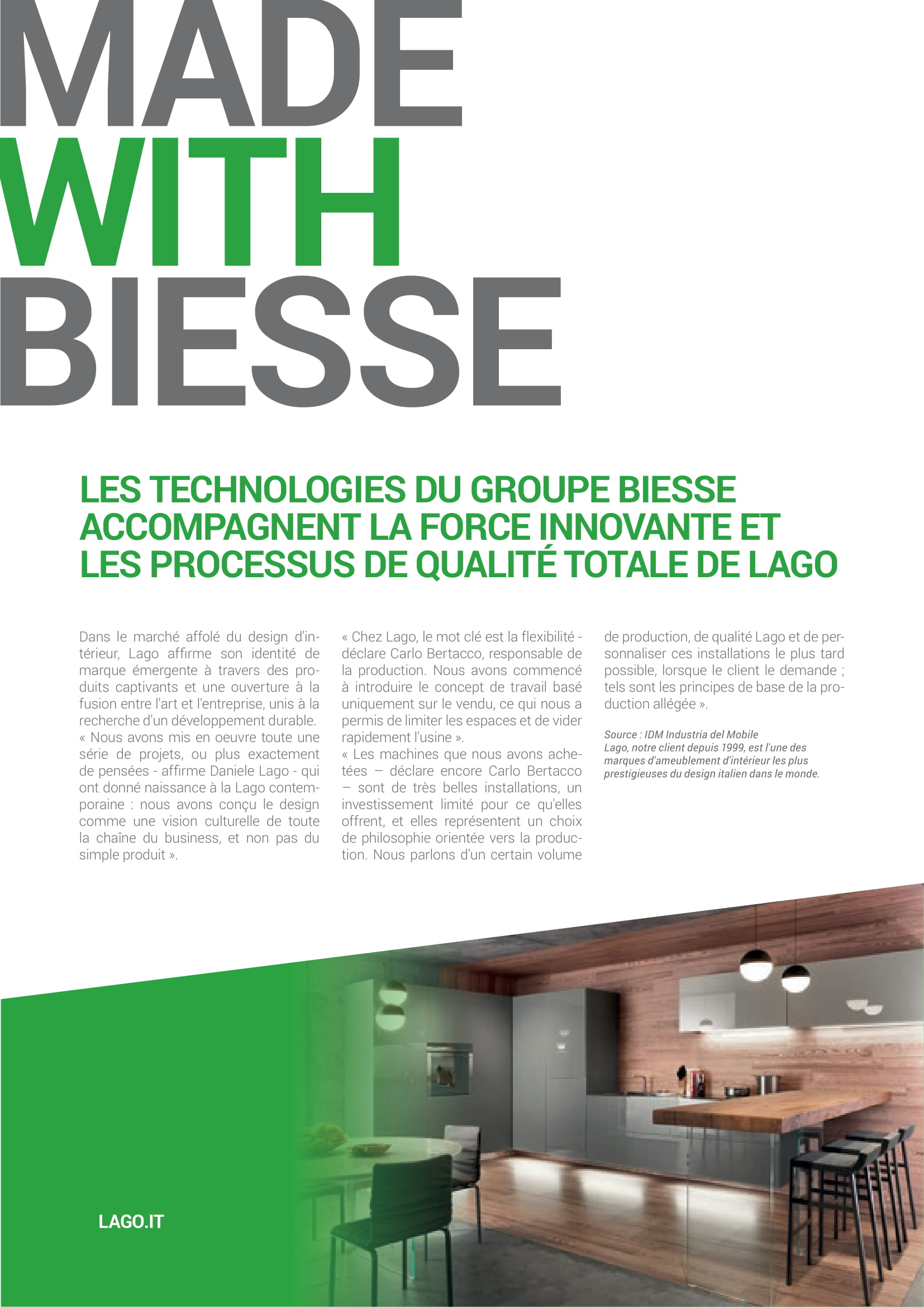 MADE
WITH
BIESSE

LES TECHNOLOGIES DU GROUPE BIESSE ACCOMPAGNENT LA FORCE INNOVANTE ET LES PROCESSUS DE QUALITÉ TOTALE DE LAGO

Dans le marché affolé du design d'intérieur, Lago affirme son identité de marque émergente à travers des produits captivants et une ouverture à la fusion entre l'art et l'entreprise, unis à la recherche d'un développement durable.
« Nous avons mis en oeuvre toute une série de projets, ou plus exactement de pensées - affirme Daniele Lago - qui ont donné naissance à la Lago contemporaine : nous avons conçu le design comme une vision culturelle de toute la chaîne du business, et non pas du simple produit ».

« Chez Lago, le mot clé est la flexibilité - déclare Carlo Bertacco, responsable de la production. Nous avons commencé à introduire le concept de travail basé uniquement sur le vendu, ce qui nous a permis de limiter les espaces et de vider rapidement l'usine ».
« Les machines que nous avons achetées – déclare encore Carlo Bertacco – sont de très belles installations, un investissement limité pour ce qu'elles offrent, et elles représentent un choix de philosophie orientée vers la production. Nous parlons d'un certain volume de production, de qualité Lago et de personnaliser ces installations le plus tard possible, lorsque le client le demande ; tels sont les principes de base de la production allégée ».

Source : IDM Industria del Mobile
Lago, notre client depuis 1999, est l'une des marques d'ameublement d'intérieur les plus prestigieuses du design italien dans le monde.

LAGO.IT